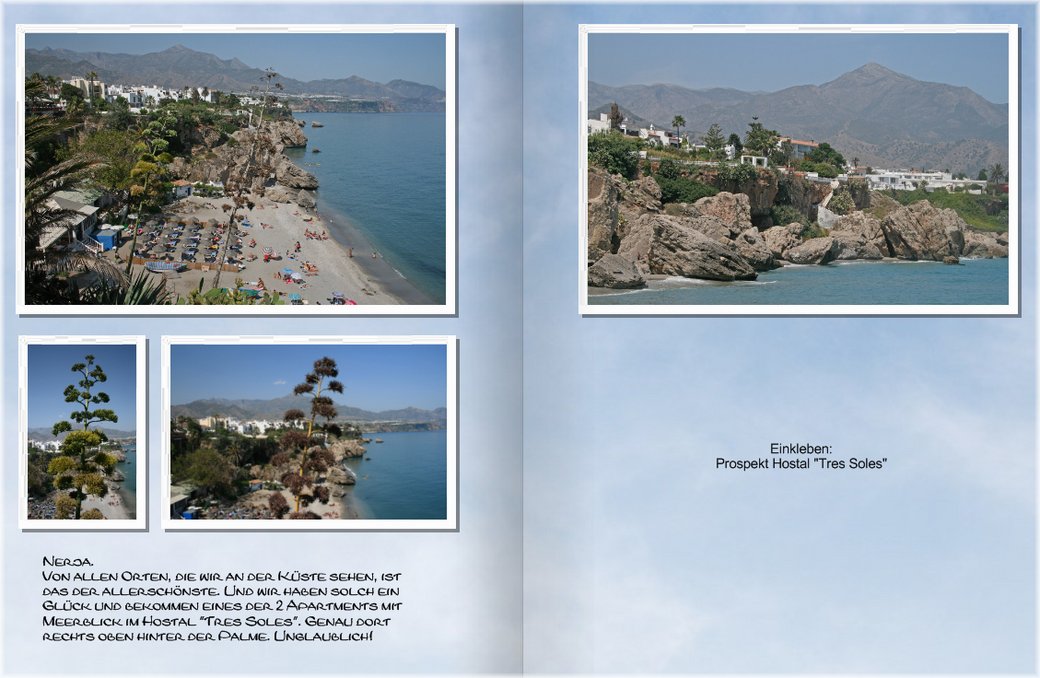 Nerja.
Von allen Orten, die wir an der Küste sehen, ist das der allerschönste. Und wir haben solch ein Glück und bekommen eines der 2 Apartments mit Meerblick im Hostal "Tres Soles". Genau dort rechts oben hinter der Palme. Unglaublich!

Einkleben:
Prospekt Hostal "Tres Soles"